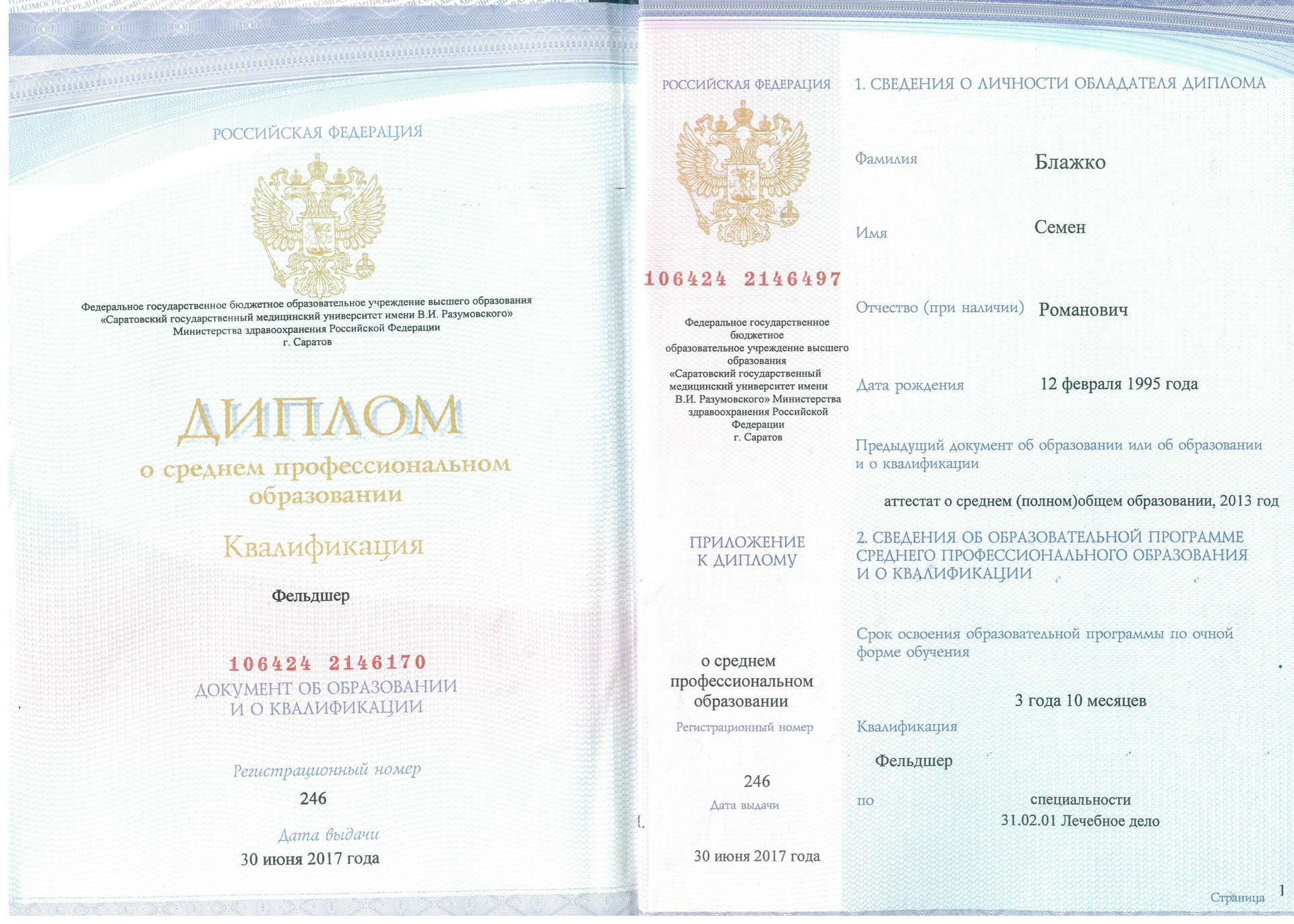 РОССИЙСКАЯ ФЕДЕРАЦИЯ

Федеральное государственное бюджетное образовательное учреждение высшего образования «Саратовский государственный медицинский университет имени В.И. Разумовского» Министерства здравоохранения Российской Федерации г. Саратов

ДИПЛОМ
о среднем профессиональном образовании

Квалификация

Фельдшер

106424 2146170
ДОКУМЕНТ ОБ ОБРАЗОВАНИИ И О КВАЛИФИКАЦИИ

Регистрационный номер
246

Дата выдачи
30 июня 2017 года

РОССИЙСКАЯ ФЕДЕРАЦИЯ

106424 2146497

Федеральное государственное бюджетное образовательное учреждение высшего образования «Саратовский государственный медицинский университет имени В.И. Разумовского» Министерства здравоохранения Российской Федерации г. Саратов

ПРИЛОЖЕНИЕ К ДИПЛОМУ

о среднем профессиональном образовании

Регистрационный номер

246

Дата выдачи

30 июня 2017 года

1. СВЕДЕНИЯ О ЛИЧНОСТИ ОБЛАДАТЕЛЯ ДИПЛОМА

Фамилия Блажко

Имя Семен

Отчество (при наличии) Романович

Дата рождения 12 февраля 1995 года

Предыдущий документ об образовании или об образовании и о квалификации

аттестат о среднем (полном)общем образовании, 2013 год

2. СВЕДЕНИЯ ОБ ОБРАЗОВАТЕЛЬНОЙ ПРОГРАММЕ СРЕДНЕГО ПРОФЕССИОНАЛЬНОГО ОБРАЗОВАНИЯ И О КВАЛИФИКАЦИИ

Срок освоения образовательной программы по очной форме обучения

3 года 10 месяцев

Квалификация

Фельдшер

по специальности
31.02.01 Лечебное дело

Страница 1